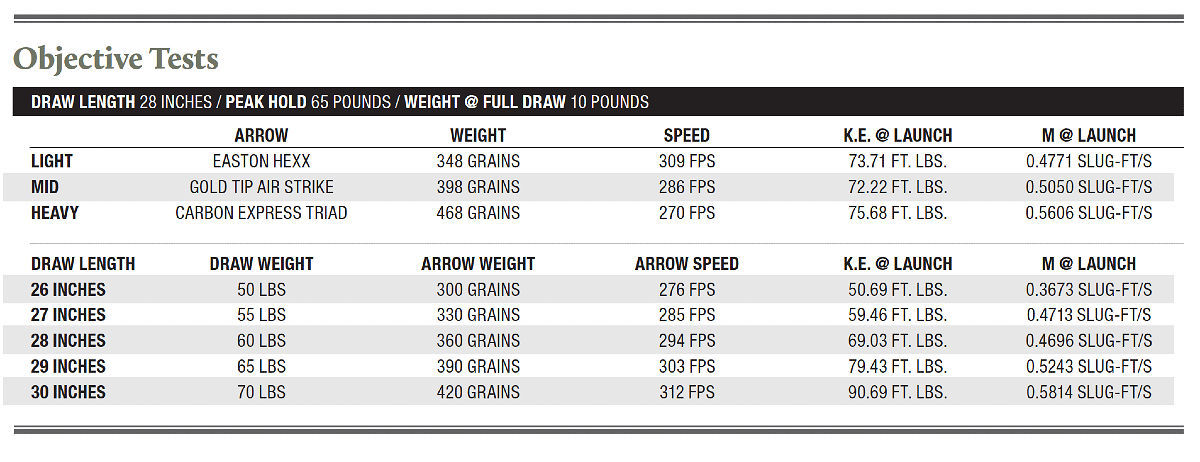 Objective Tests

DRAW LENGTH 28 INCHES / PEAK HOLD 65 POUNDS / WEIGHT @ FULL DRAW 10 POUNDS

| | ARROW | WEIGHT | SPEED | K.E. @ LAUNCH | M @ LAUNCH |
|---|---|---|---|---|---|
| LIGHT | EASTON HEXX | 348 GRAINS | 309 FPS | 73.71 FT. LBS. | 0.4771 SLUG-FT/S |
| MID | GOLD TIP AIR STRIKE | 398 GRAINS | 286 FPS | 72.22 FT. LBS. | 0.5050 SLUG-FT/S |
| HEAVY | CARBON EXPRESS TRIAD | 468 GRAINS | 270 FPS | 75.68 FT. LBS. | 0.5606 SLUG-FT/S |

| DRAW LENGTH | DRAW WEIGHT | ARROW WEIGHT | ARROW SPEED | K.E. @ LAUNCH | M @ LAUNCH |
|---|---|---|---|---|---|
| 26 INCHES | 50 LBS | 300 GRAINS | 276 FPS | 50.69 FT. LBS. | 0.3673 SLUG-FT/S |
| 27 INCHES | 55 LBS | 330 GRAINS | 285 FPS | 59.46 FT. LBS. | 0.4713 SLUG-FT/S |
| 28 INCHES | 60 LBS | 360 GRAINS | 294 FPS | 69.03 FT. LBS. | 0.4696 SLUG-FT/S |
| 29 INCHES | 65 LBS | 390 GRAINS | 303 FPS | 79.43 FT. LBS. | 0.5243 SLUG-FT/S |
| 30 INCHES | 70 LBS | 420 GRAINS | 312 FPS | 90.69 FT. LBS. | 0.5814 SLUG-FT/S |